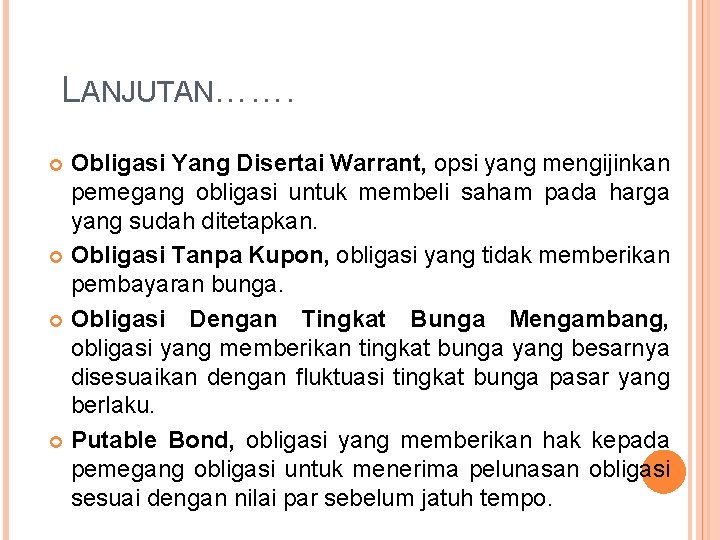 LANJUTAN…….

Obligasi Yang Disertai Warrant, opsi yang mengijinkan pemegang obligasi untuk membeli saham pada harga yang sudah ditetapkan.

Obligasi Tanpa Kupon, obligasi yang tidak memberikan pembayaran bunga.

Obligasi Dengan Tingkat Bunga Mengambang, obligasi yang memberikan tingkat bunga yang besarnya disesuaikan dengan fluktuasi tingkat bunga pasar yang berlaku.

Putable Bond, obligasi yang memberikan hak kepada pemegang obligasi untuk menerima pelunasan obligasi sesuai dengan nilai par sebelum jatuh tempo.